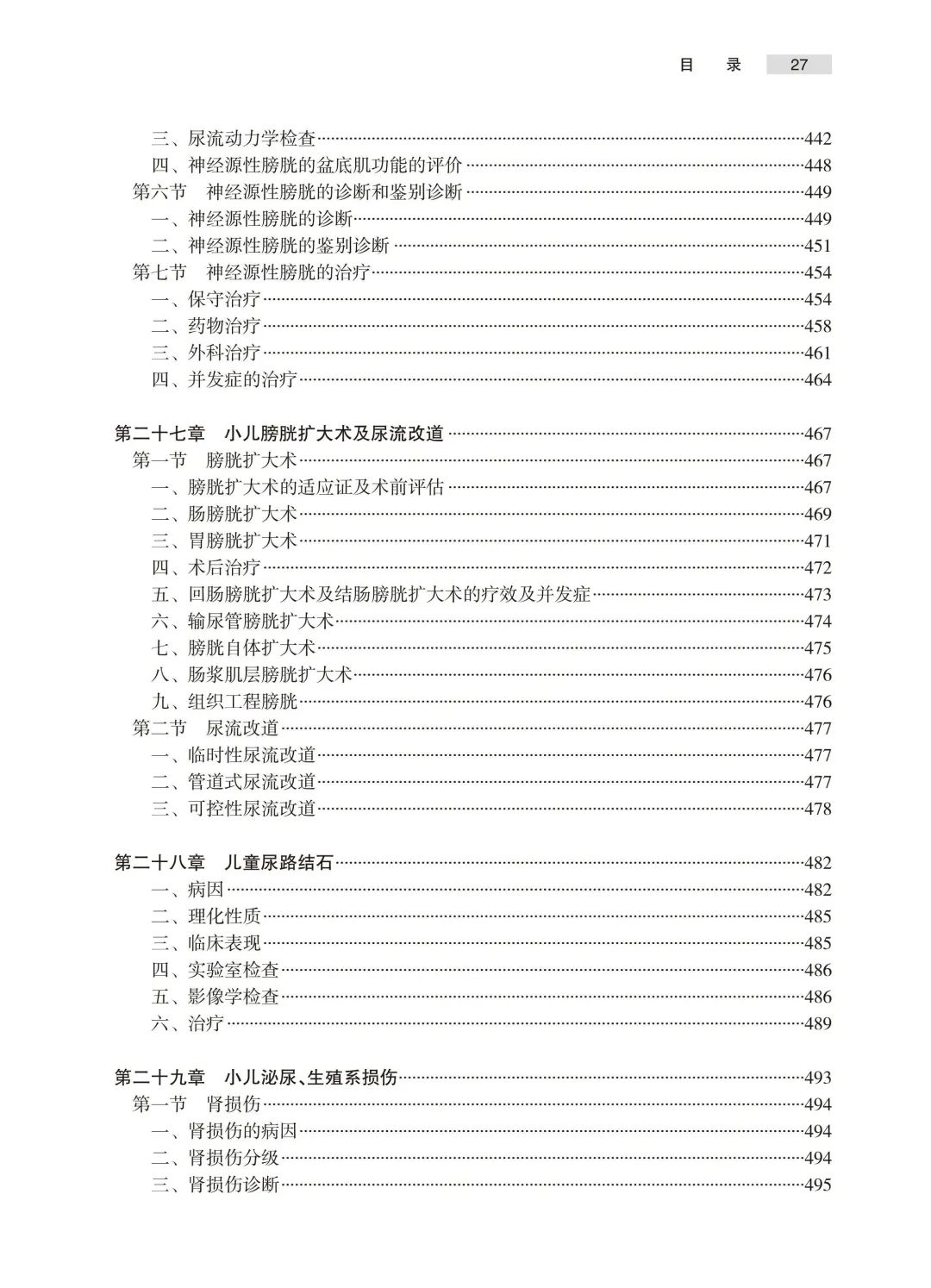 目 录 27

三、尿流动力学检查……442
四、神经源性膀胱的盆底肌功能的评价……448
第六节 神经源性膀胱的诊断和鉴别诊断……449
一、神经源性膀胱的诊断……449
二、神经源性膀胱的鉴别诊断……451
第七节 神经源性膀胱的治疗……454
一、保守治疗……454
二、药物治疗……458
三、外科治疗……461
四、并发症的治疗……464

第二十七章 小儿膀胱扩大术及尿流改道……467
第一节 膀胱扩大术……467
一、膀胱扩大术的适应证及术前评估……467
二、肠膀胱扩大术……469
三、胃膀胱扩大术……471
四、术后治疗……472
五、回肠膀胱扩大术及结肠膀胱扩大术的疗效及并发症……473
六、输尿管膀胱扩大术……474
七、膀胱自体扩大术……475
八、肠浆肌层膀胱扩大术……476
九、组织工程膀胱……476
第二节 尿流改道……477
一、临时性尿流改道……477
二、管道式尿流改道……477
三、可控性尿流改道……478

第二十八章 儿童尿路结石……482
一、病因……482
二、理化性质……485
三、临床表现……485
四、实验室检查……486
五、影像学检查……486
六、治疗……489

第二十九章 小儿泌尿、生殖系损伤……493
第一节 肾损伤……494
一、肾损伤的病因……494
二、肾损伤分级……494
三、肾损伤诊断……495